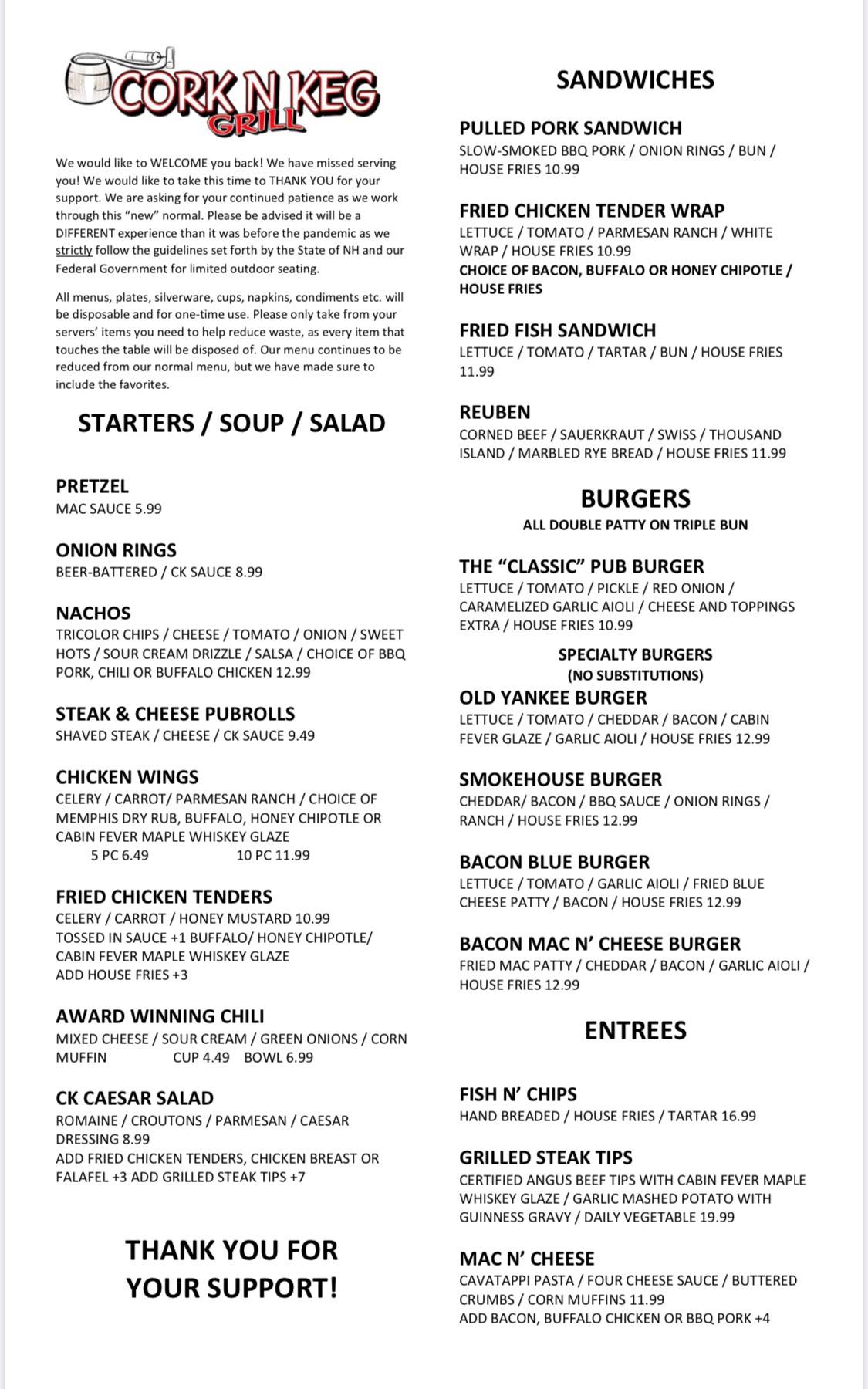 CORK N KEG
GRILL

We would like to WELCOME you back! We have missed serving you! We would like to take this time to THANK YOU for your support. We are asking for your continued patience as we work through this "new" normal. Please be advised it will be a DIFFERENT experience than it was before the pandemic as we strictly follow the guidelines set forth by the State of NH and our Federal Government for limited outdoor seating.

All menus, plates, silverware, cups, napkins, condiments etc. will be disposable and for one-time use. Please only take from your servers' items you need to help reduce waste, as every item that touches the table will be disposed of. Our menu continues to be reduced from our normal menu, but we have made sure to include the favorites.

STARTERS / SOUP / SALAD

PRETZEL
MAC SAUCE 5.99

ONION RINGS
BEER-BATTERED / CK SAUCE 8.99

NACHOS
TRICOLOR CHIPS / CHEESE / TOMATO / ONION / SWEET HOTS / SOUR CREAM DRIZZLE / SALSA / CHOICE OF BBQ PORK, CHILI OR BUFFALO CHICKEN 12.99

STEAK & CHEESE PUBROLLS
SHAVED STEAK / CHEESE / CK SAUCE 9.49

CHICKEN WINGS
CELERY / CARROT/ PARMESAN RANCH / CHOICE OF MEMPHIS DRY RUB, BUFFALO, HONEY CHIPOTLE OR CABIN FEVER MAPLE WHISKEY GLAZE
5 PC 6.49 10 PC 11.99

FRIED CHICKEN TENDERS
CELERY / CARROT / HONEY MUSTARD 10.99
TOSSED IN SAUCE +1 BUFFALO/ HONEY CHIPOTLE/ CABIN FEVER MAPLE WHISKEY GLAZE
ADD HOUSE FRIES +3

AWARD WINNING CHILI
MIXED CHEESE / SOUR CREAM / GREEN ONIONS / CORN MUFFIN CUP 4.49 BOWL 6.99

CK CAESAR SALAD
ROMAINE / CROUTONS / PARMESAN / CAESAR DRESSING 8.99
ADD FRIED CHICKEN TENDERS, CHICKEN BREAST OR FALAFEL +3 ADD GRILLED STEAK TIPS +7

THANK YOU FOR YOUR SUPPORT!

SANDWICHES

PULLED PORK SANDWICH
SLOW-SMOKED BBQ PORK / ONION RINGS / BUN / HOUSE FRIES 10.99

FRIED CHICKEN TENDER WRAP
LETTUCE / TOMATO / PARMESAN RANCH / WHITE WRAP / HOUSE FRIES 10.99
CHOICE OF BACON, BUFFALO OR HONEY CHIPOTLE / HOUSE FRIES

FRIED FISH SANDWICH
LETTUCE / TOMATO / TARTAR / BUN / HOUSE FRIES 11.99

REUBEN
CORNED BEEF / SAUERKRAUT / SWISS / THOUSAND ISLAND / MARBLED RYE BREAD / HOUSE FRIES 11.99

BURGERS
ALL DOUBLE PATTY ON TRIPLE BUN

THE "CLASSIC" PUB BURGER
LETTUCE / TOMATO / PICKLE / RED ONION / CARAMELIZED GARLIC AIOLI / CHEESE AND TOPPINGS EXTRA / HOUSE FRIES 10.99

SPECIALTY BURGERS
(NO SUBSTITUTIONS)

OLD YANKEE BURGER
LETTUCE / TOMATO / CHEDDAR / BACON / CABIN FEVER GLAZE / GARLIC AIOLI / HOUSE FRIES 12.99

SMOKEHOUSE BURGER
CHEDDAR/ BACON / BBQ SAUCE / ONION RINGS / RANCH / HOUSE FRIES 12.99

BACON BLUE BURGER
LETTUCE / TOMATO / GARLIC AIOLI / FRIED BLUE CHEESE PATTY / BACON / HOUSE FRIES 12.99

BACON MAC N' CHEESE BURGER
FRIED MAC PATTY / CHEDDAR / BACON / GARLIC AIOLI / HOUSE FRIES 12.99

ENTREES

FISH N' CHIPS
HAND BREADED / HOUSE FRIES / TARTAR 16.99

GRILLED STEAK TIPS
CERTIFIED ANGUS BEEF TIPS WITH CABIN FEVER MAPLE WHISKEY GLAZE / GARLIC MASHED POTATO WITH GUINNESS GRAVY / DAILY VEGETABLE 19.99

MAC N' CHEESE
CAVATAPPI PASTA / FOUR CHEESE SAUCE / BUTTERED CRUMBS / CORN MUFFINS 11.99
ADD BACON, BUFFALO CHICKEN OR BBQ PORK +4